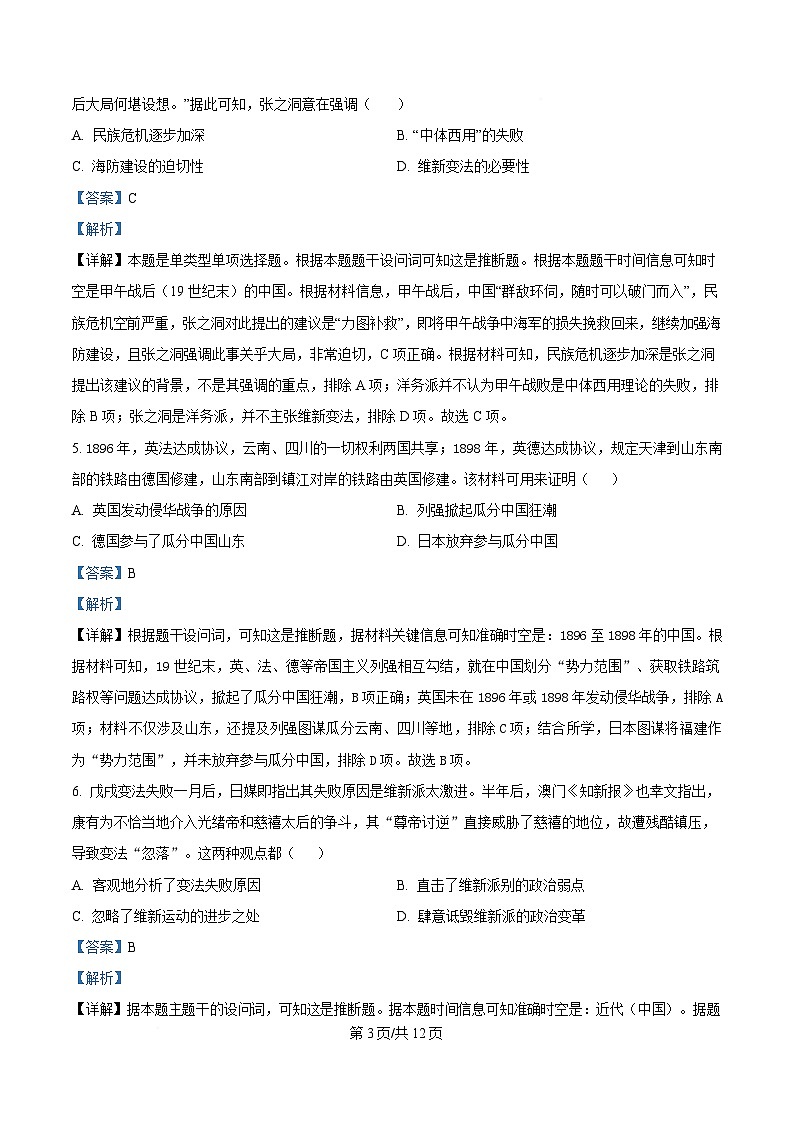 后大局何堪设想。”据此可知，张之洞意在强调（　　）

A. 民族危机逐步加深　　B. “中体西用”的失败

C. 海防建设的迫切性　　D. 维新变法的必要性

【答案】C

【解析】

【详解】本题是单类型单项选择题。根据本题题干设问词可知这是推断题。根据本题题干时间信息可知时空是甲午战后（19世纪末）的中国。根据材料信息，甲午战后，中国“群敌环伺，随时可以破门而入”，民族危机空前严重，张之洞对此提出的建议是“力图补救”，即将甲午战争中海军的损失挽救回来，继续加强海防建设，且张之洞强调此事关乎大局，非常迫切，C项正确。根据材料可知，民族危机逐步加深是张之洞提出该建议的背景，不是其强调的重点，排除A项；洋务派并不认为甲午战败是中体西用理论的失败，排除B项；张之洞是洋务派，并不主张维新变法，排除D项。故选C项。

5. 1896年，英法达成协议，云南、四川的一切权利两国共享；1898年，英德达成协议，规定天津到山东南部的铁路由德国修建，山东南部到镇江对岸的铁路由英国修建。该材料可用来证明（　　）

A. 英国发动侵华战争的原因　　B. 列强掀起瓜分中国狂潮

C. 德国参与了瓜分中国山东　　D. 日本放弃参与瓜分中国

【答案】B

【解析】

【详解】根据题干设问词，可知这是推断题，据材料关键信息可知准确时空是：1896至1898年的中国。根据材料可知，19世纪末，英、法、德等帝国主义列强相互勾结，就在中国划分“势力范围”、获取铁路筑路权等问题达成协议，掀起了瓜分中国狂潮，B项正确；英国未在1896年或1898年发动侵华战争，排除A项；材料不仅涉及山东，还提及列强图谋瓜分云南、四川等地，排除C项；结合所学，日本图谋将福建作为“势力范围”，并未放弃参与瓜分中国，排除D项。故选B项。

6. 戊戌变法失败一月后，日媒即指出其失败原因是维新派太激进。半年后，澳门《知新报》也幸文指出，康有为不恰当地介入光绪帝和慈禧太后的争斗，其“尊帝讨逆”直接威胁了慈禧的地位，故遭残酷镇压，导致变法“忽落”。这两种观点都（　　）

A. 客观地分析了变法失败原因　　B. 直击了维新派别的政治弱点

C. 忽略了维新运动的进步之处　　D. 肆意诋毁维新派的政治变革

【答案】B

【解析】

【详解】据本题主题干的设问词，可知这是推断题。据本题时间信息可知准确时空是：近代（中国）。据题

第3页/共12页